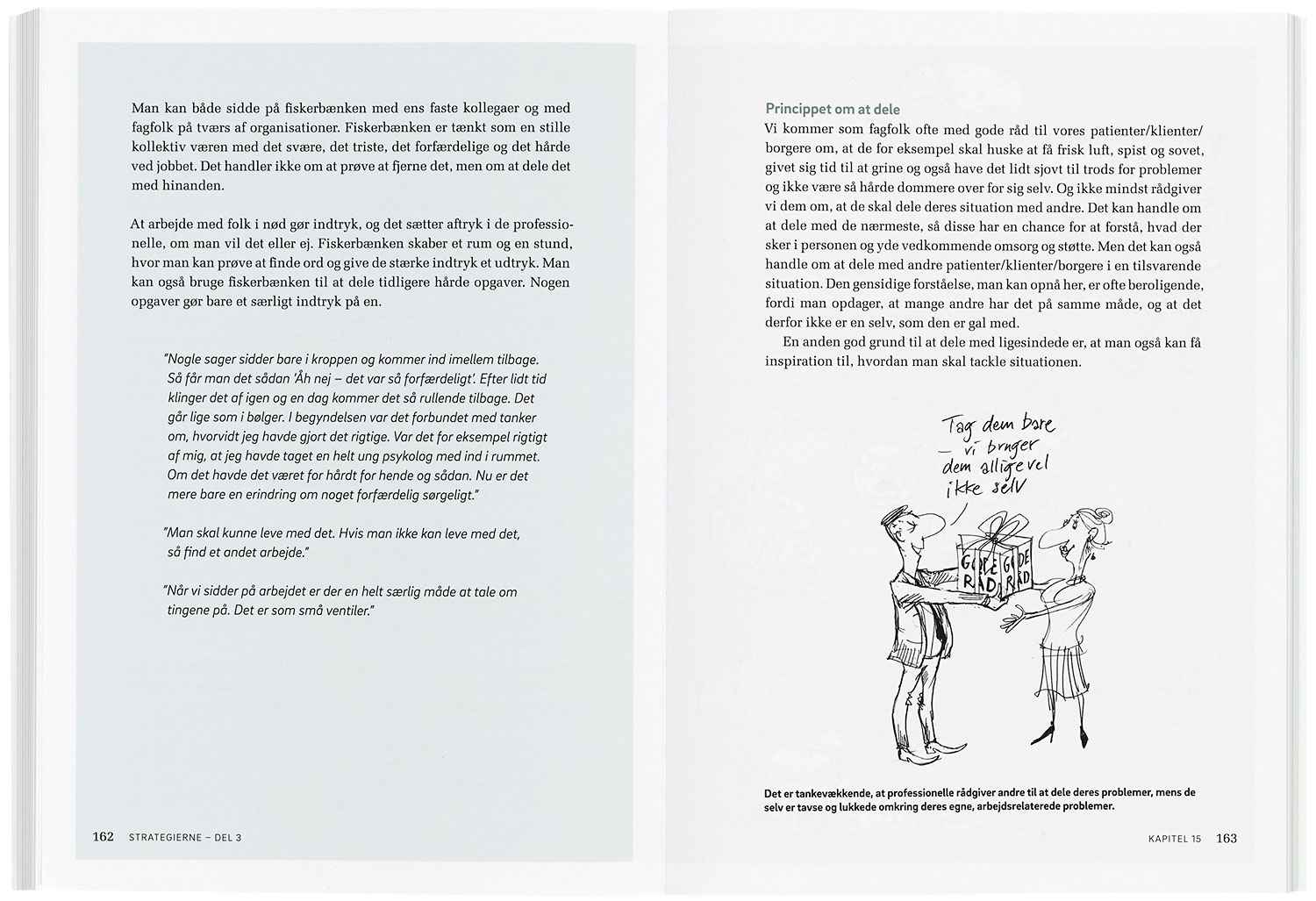 Man kan både sidde på fiskerbænken med ens faste kollegaer og med fagfolk på tværs af organisationer. Fiskerbænken er tænkt som en stille kollektiv væren med det svære, det triste, det forfærdelige og det hårde ved jobbet. Det handler ikke om at prøve at fjerne det, men om at dele det med hinanden.

At arbejde med folk i nød gør indtryk, og det sætter aftryk i de professionelle, om man vil det eller ej. Fiskerbænken skaber et rum og en stund, hvor man kan prøve at finde ord og give de stærke indtryk et udtryk. Man kan også bruge fiskerbænken til at dele tidligere hårde opgaver. Nogen opgaver gør bare et særligt indtryk på en.

"Nogle sager sidder bare i kroppen og kommer ind imellem tilbage. Så får man det sådan 'Åh nej – det var så forfærdeligt'. Efter lidt tid klinger det af igen og en dag kommer det så rullende tilbage. Det går lige som i bølger. I begyndelsen var det forbundet med tanker om, hvorvidt jeg havde gjort det rigtige. Var det for eksempel rigtigt af mig, at jeg havde taget en helt ung psykolog med ind i rummet. Om det havde det været for hårdt for hende og sådan. Nu er det mere bare en erindring om noget forfærdelig sørgeligt."

"Man skal kunne leve med det. Hvis man ikke kan leve med det, så find et andet arbejde."

"Når vi sidder på arbejdet er der en helt særlig måde at tale om tingene på. Det er som små ventiler."

162 STRATEGIERNE – DEL 3

Princippet om at dele
Vi kommer som fagfolk ofte med gode råd til vores patienter/klienter/borgere om, at de for eksempel skal huske at få frisk luft, spist og sovet, givet sig tid til at grine og også have det lidt sjovt til trods for problemer og ikke være så hårde dommere over for sig selv. Og ikke mindst rådgiver vi dem om, at de skal dele deres situation med andre. Det kan handle om at dele med de nærmeste, så disse har en chance for at forstå, hvad der sker i personen og yde vedkommende omsorg og støtte. Men det kan også handle om at dele med andre patienter/klienter/borgere i en tilsvarende situation. Den gensidige forståelse, man kan opnå her, er ofte beroligende, fordi man opdager, at mange andre har det på samme måde, og at det derfor ikke er en selv, som den er gal med.

En anden god grund til at dele med ligesindede er, at man også kan få inspiration til, hvordan man skal tackle situationen.

Tag dem bare – vi bruger dem alligevel ikke selv

GODE RÅD GODE RÅD

Det er tankevækkende, at professionelle rådgiver andre til at dele deres problemer, mens de selv er tavse og lukkede omkring deres egne, arbejdsrelaterede problemer.

KAPITEL 15 163